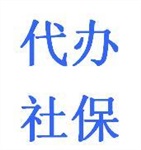 代办
社保